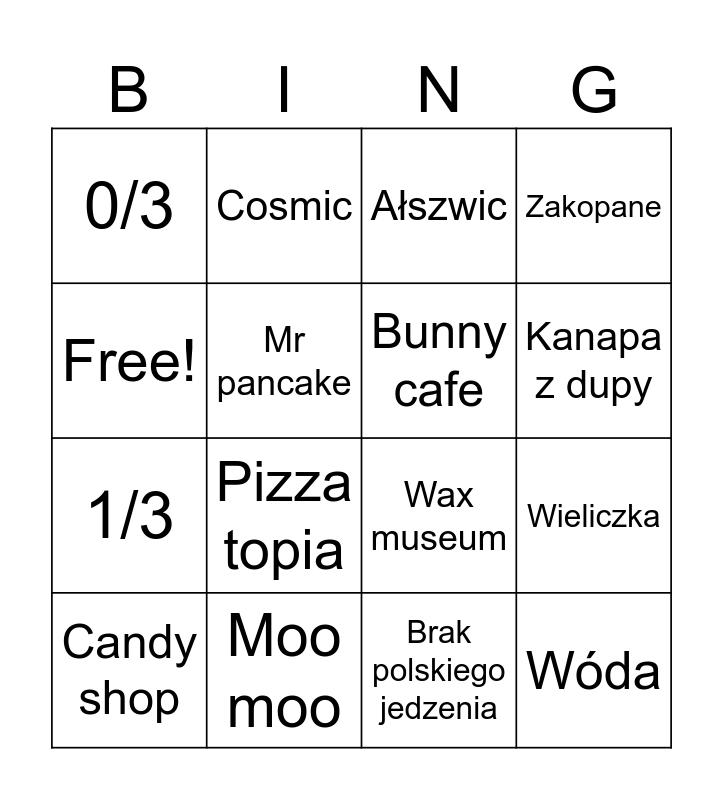 | B | I | N | G |
|---|---|---|---|
| 0/3 | Cosmic | Ałszwic | Zakopane |
| Free! | Mr pancake | Bunny cafe | Kanapa z dupy |
| 1/3 | Pizza topia | Wax museum | Wieliczka |
| Candy shop | Moo moo | Brak polskiego jedzenia | Wóda |